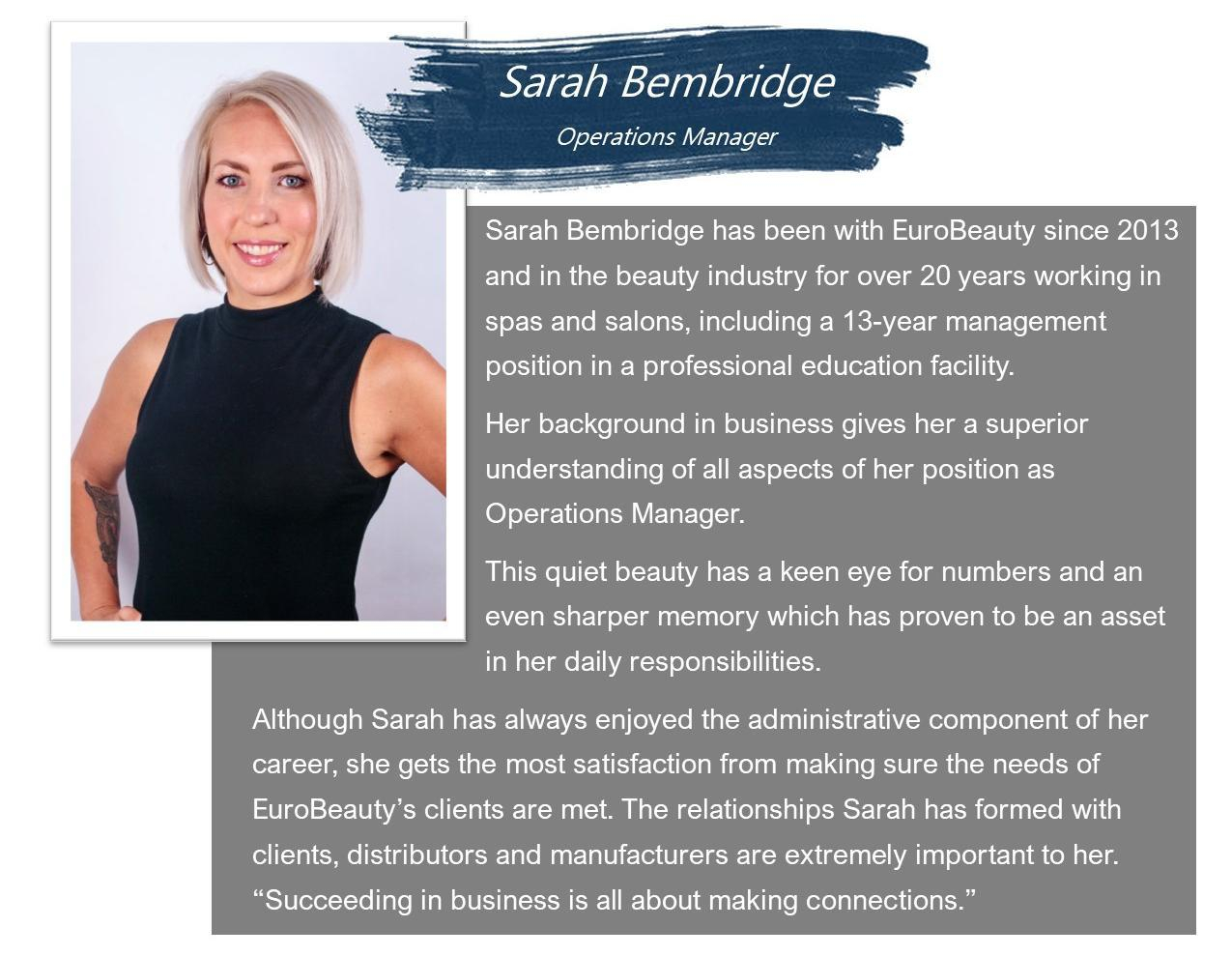 Sarah Bembridge

Operations Manager

Sarah Bembridge has been with EuroBeauty since 2013 and in the beauty industry for over 20 years working in spas and salons, including a 13-year management position in a professional education facility.

Her background in business gives her a superior understanding of all aspects of her position as Operations Manager.

This quiet beauty has a keen eye for numbers and an even sharper memory which has proven to be an asset in her daily responsibilities.

Although Sarah has always enjoyed the administrative component of her career, she gets the most satisfaction from making sure the needs of EuroBeauty's clients are met. The relationships Sarah has formed with clients, distributors and manufacturers are extremely important to her. "Succeeding in business is all about making connections."